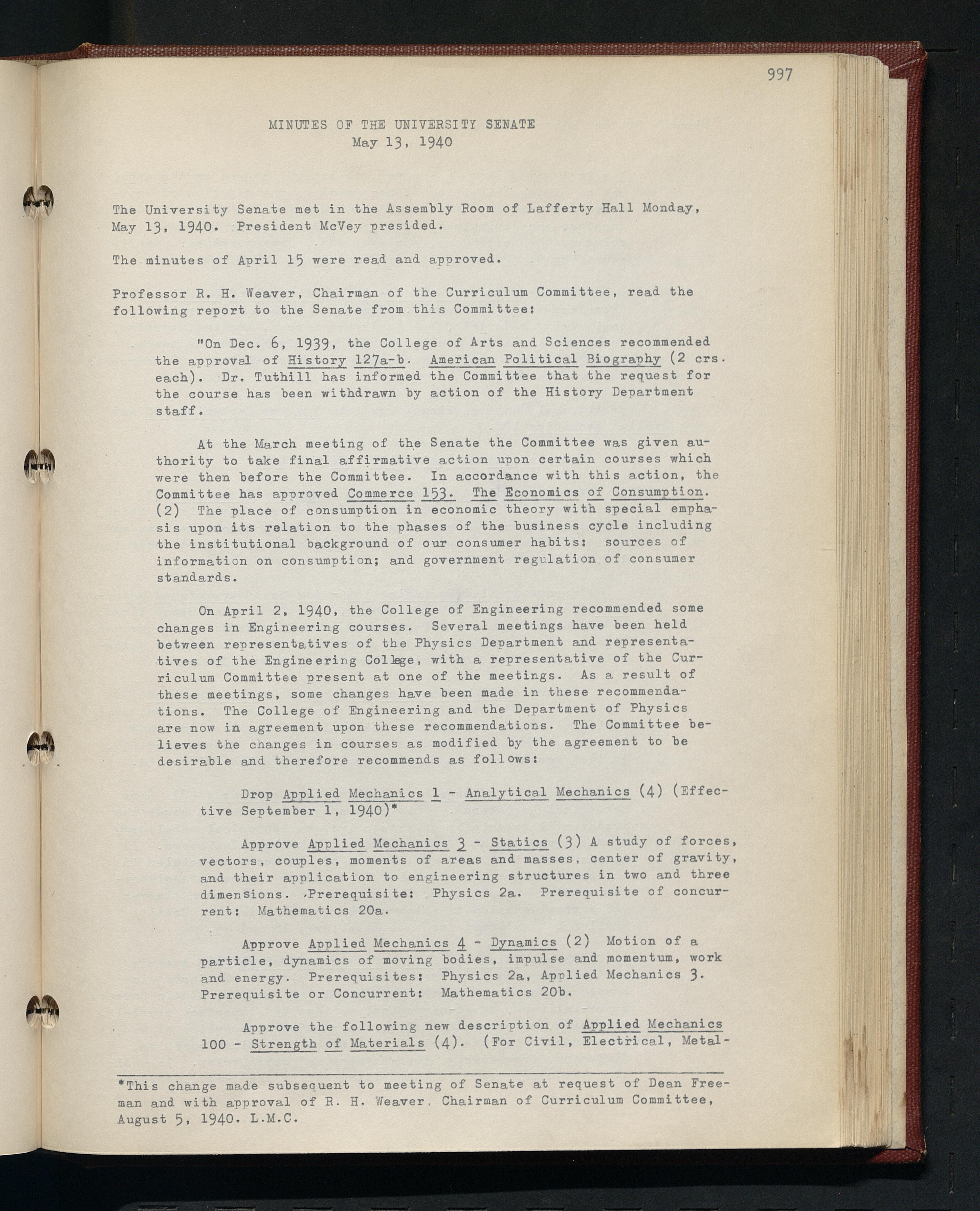 997

MINUTES OF THE UNIVERSITY SENATE
May 13, 1940

The University Senate met in the Assembly Room of Lafferty Hall Monday, May 13, 1940. President McVey presided.

The minutes of April 15 were read and approved.

Professor R. H. Weaver, Chairman of the Curriculum Committee, read the following report to the Senate from this Committee:

"On Dec. 6, 1939, the College of Arts and Sciences recommended the approval of History 127a-b. American Political Biography (2 crs. each). Dr. Tuthill has informed the Committee that the request for the course has been withdrawn by action of the History Department staff.

At the March meeting of the Senate the Committee was given authority to take final affirmative action upon certain courses which were then before the Committee. In accordance with this action, the Committee has approved Commerce 153. The Economics of Consumption. (2) The place of consumption in economic theory with special emphasis upon its relation to the phases of the business cycle including the institutional background of our consumer habits: sources of information on consumption; and government regulation of consumer standards.

On April 2, 1940, the College of Engineering recommended some changes in Engineering courses. Several meetings have been held between representatives of the Physics Department and representatives of the Engineering College, with a representative of the Curriculum Committee present at one of the meetings. As a result of these meetings, some changes have been made in these recommendations. The College of Engineering and the Department of Physics are now in agreement upon these recommendations. The Committee believes the changes in courses as modified by the agreement to be desirable and therefore recommends as follows:

Drop Applied Mechanics 1 - Analytical Mechanics (4) (Effective September 1, 1940)*

Approve Applied Mechanics 3 - Statics (3) A study of forces, vectors, couples, moments of areas and masses, center of gravity, and their application to engineering structures in two and three dimensions. Prerequisite: Physics 2a. Prerequisite of concurrent: Mathematics 20a.

Approve Applied Mechanics 4 - Dynamics (2) Motion of a particle, dynamics of moving bodies, impulse and momentum, work and energy. Prerequisites: Physics 2a, Applied Mechanics 3. Prerequisite or Concurrent: Mathematics 20b.

Approve the following new description of Applied Mechanics 100 - Strength of Materials (4). (For Civil, Electrical, Metal-

*This change made subsequent to meeting of Senate at request of Dean Freeman and with approval of R. H. Weaver, Chairman of Curriculum Committee, August 5, 1940. L.M.C.